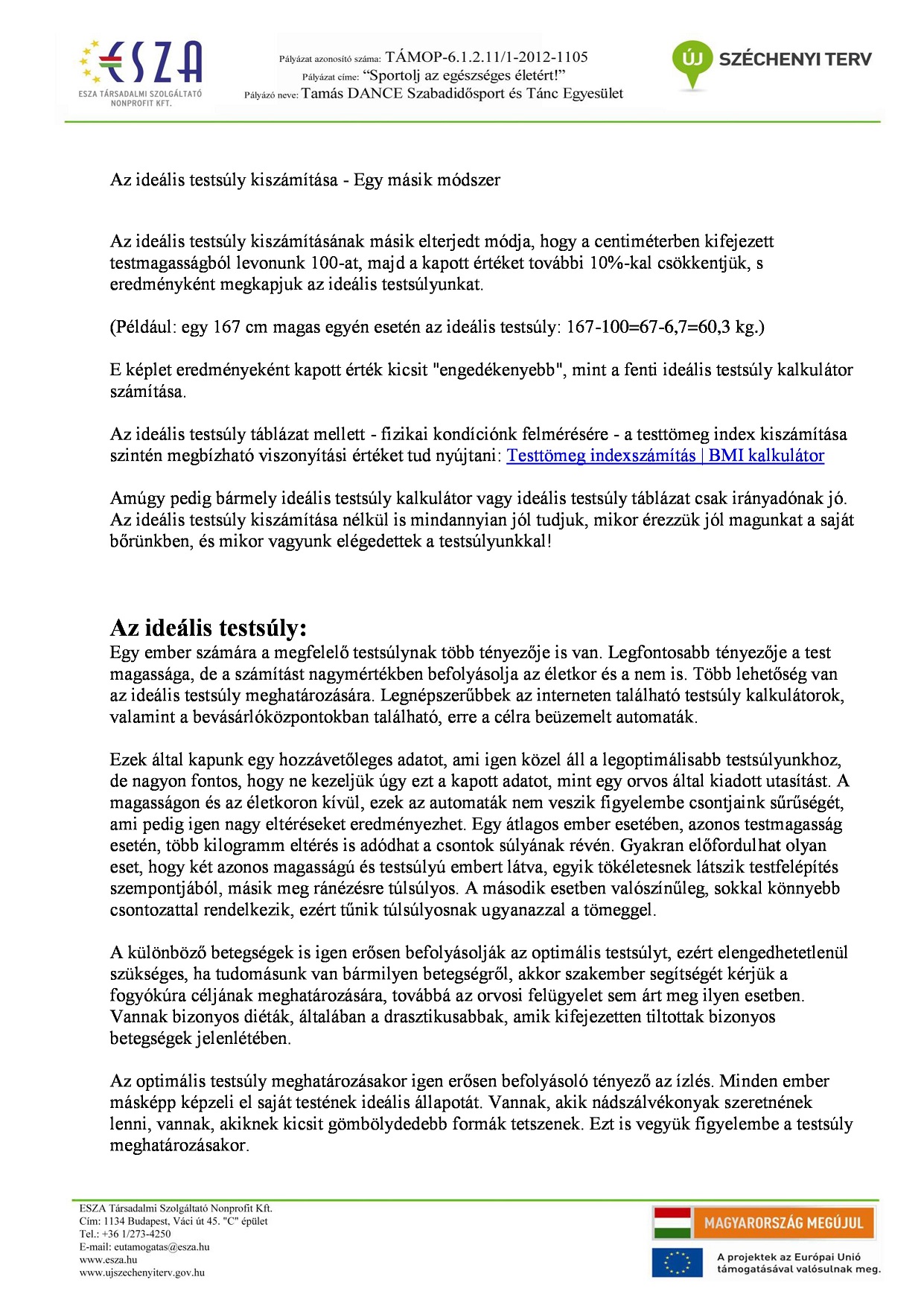 ESZA
ESZA TÁRSADALMI SZOLGÁLTATÓ NONPROFIT KFT.

Pályázat azonosító száma: TÁMOP-6.1.2.11/1-2012-1105
Pályázat címe: “Sportolj az egészséges életért!”
Pályázó neve: Tamás DANCE Szabadidősport és Tánc Egyesület

ÚJ SZÉCHENYI TERV

Az ideális testsúly kiszámítása - Egy másik módszer

Az ideális testsúly kiszámításának másik elterjedt módja, hogy a centiméterben kifejezett testmagasságból levonunk 100-at, majd a kapott értéket további 10%-kal csökkentjük, s eredményként megkapjuk az ideális testsúlyunkat.

(Például: egy 167 cm magas egyén esetén az ideális testsúly: 167-100=67-6,7=60,3 kg.)

E képlet eredményeként kapott érték kicsit "engedékenyebb", mint a fenti ideális testsúly kalkulátor számítása.

Az ideális testsúly táblázat mellett - fizikai kondíciónk felmérésére - a testtömeg index kiszámítása szintén megbízható viszonyítási értéket tud nyújtani: Testtömeg indexszámítás | BMI kalkulátor

Amúgy pedig bármely ideális testsúly kalkulátor vagy ideális testsúly táblázat csak irányadónak jó. Az ideális testsúly kiszámítása nélkül is mindannyian jól tudjuk, mikor érezzük jól magunkat a saját bőrünkben, és mikor vagyunk elégedettek a testsúlyunkkal!

Az ideális testsúly:
Egy ember számára a megfelelő testsúlynak több tényezője is van. Legfontosabb tényezője a test magassága, de a számítást nagymértékben befolyásolja az életkor és a nem is. Több lehetőség van az ideális testsúly meghatározására. Legnépszerűbbek az interneten található testsúly kalkulátorok, valamint a bevásárlóközpontokban található, erre a célra beüzemelt automaták.

Ezek által kapunk egy hozzávetőleges adatot, ami igen közel áll a legoptimálisabb testsúlyunkhoz, de nagyon fontos, hogy ne kezeljük úgy ezt a kapott adatot, mint egy orvos által kiadott utasítást. A magasságon és az életkoron kívül, ezek az automaták nem veszik figyelembe csontjaink sűrűségét, ami pedig igen nagy eltéréseket eredményezhet. Egy átlagos ember esetében, azonos testmagasság esetén, több kilogramm eltérés is adódhat a csontok súlyának révén. Gyakran előfordulhat olyan eset, hogy két azonos magasságú és testsúlyú embert látva, egyik tökéletesnek látszik testfelépítés szempontjából, másik meg ránézésre túlsúlyos. A második esetben valószínűleg, sokkal könnyebb csontozattal rendelkezik, ezért tűnik túlsúlyosnak ugyanazzal a tömeggel.

A különböző betegségek is igen erősen befolyásolják az optimális testsúlyt, ezért elengedhetetlenül szükséges, ha tudomásunk van bármilyen betegségről, akkor szakember segítségét kérjük a fogyókúra céljának meghatározására, továbbá az orvosi felügyelet sem árt meg ilyen esetben. Vannak bizonyos diéták, általában a drasztikusabbak, amik kifejezetten tiltottak bizonyos betegségek jelenlétében.

Az optimális testsúly meghatározásakor igen erősen befolyásoló tényező az ízlés. Minden ember másképp képzeli el saját testének ideális állapotát. Vannak, akik nádszálvékonyak szeretnének lenni, vannak, akiknek kicsit gömbölydedebb formák tetszenek. Ezt is vegyük figyelembe a testsúly meghatározásakor.

ESZA Társadalmi Szolgáltató Nonprofit Kft.
Cím: 1134 Budapest, Váci út 45. "C" épület
Tel.: +36 1/273-4250
E-mail: eutamogatas@esza.hu
www.esza.hu
www.ujszechenyiterv.gov.hu

MAGYARORSZÁG MEGÚJUL
A projektek az Európai Unió támogatásával valósulnak meg.